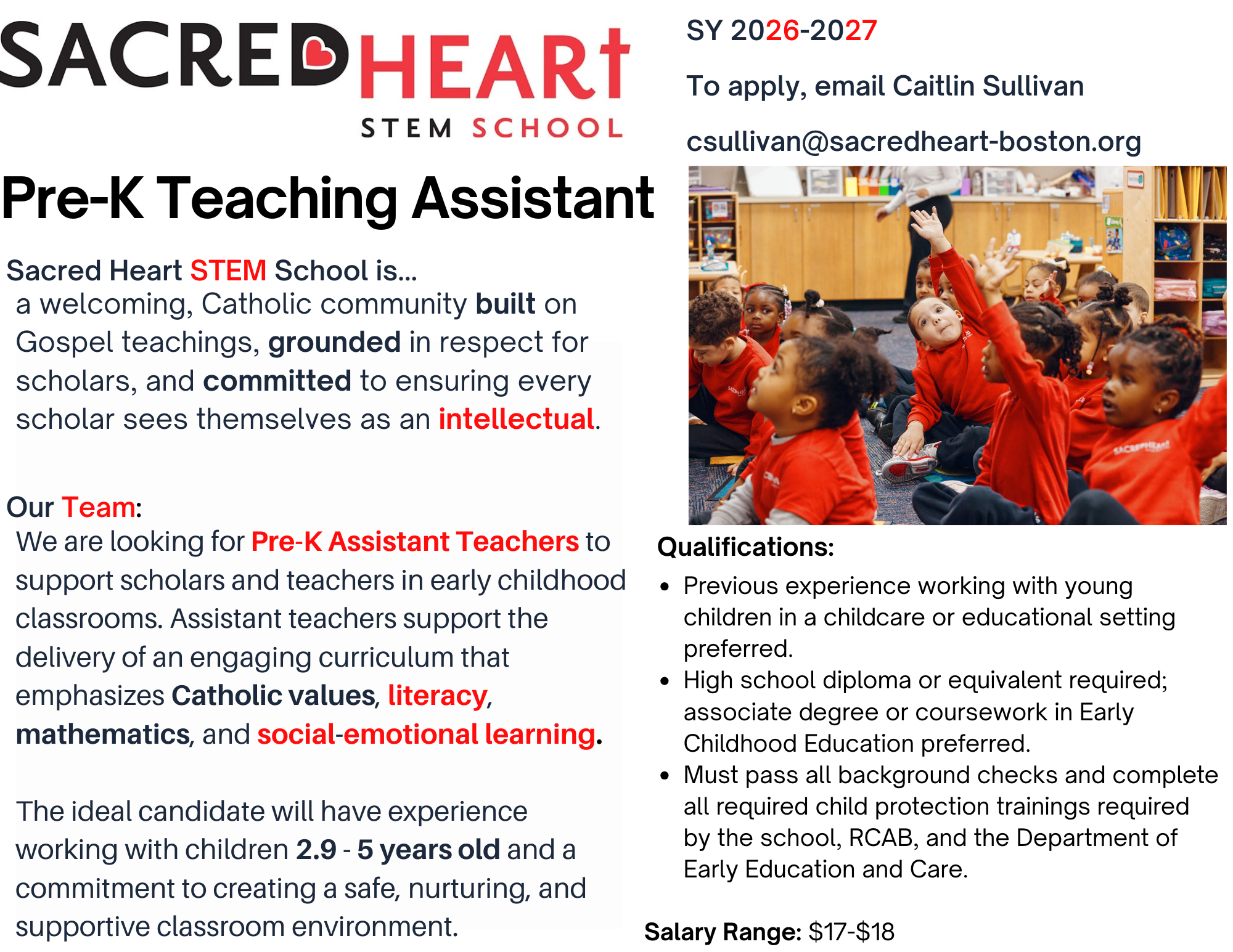 SACRED HEART
STEM SCHOOL

Pre-K Teaching Assistant

Sacred Heart STEM School is...
a welcoming, Catholic community built on Gospel teachings, grounded in respect for scholars, and committed to ensuring every scholar sees themselves as an intellectual.

Our Team:
We are looking for Pre-K Assistant Teachers to support scholars and teachers in early childhood classrooms. Assistant teachers support the delivery of an engaging curriculum that emphasizes Catholic values, literacy, mathematics, and social-emotional learning.

The ideal candidate will have experience working with children 2.9 - 5 years old and a commitment to creating a safe, nurturing, and supportive classroom environment.

SY 2026-2027

To apply, email Caitlin Sullivan

csullivan@sacredheart-boston.org

Qualifications:
• Previous experience working with young children in a childcare or educational setting preferred.
• High school diploma or equivalent required; associate degree or coursework in Early Childhood Education preferred.
• Must pass all background checks and complete all required child protection trainings required by the school, RCAB, and the Department of Early Education and Care.

Salary Range: $17-$18